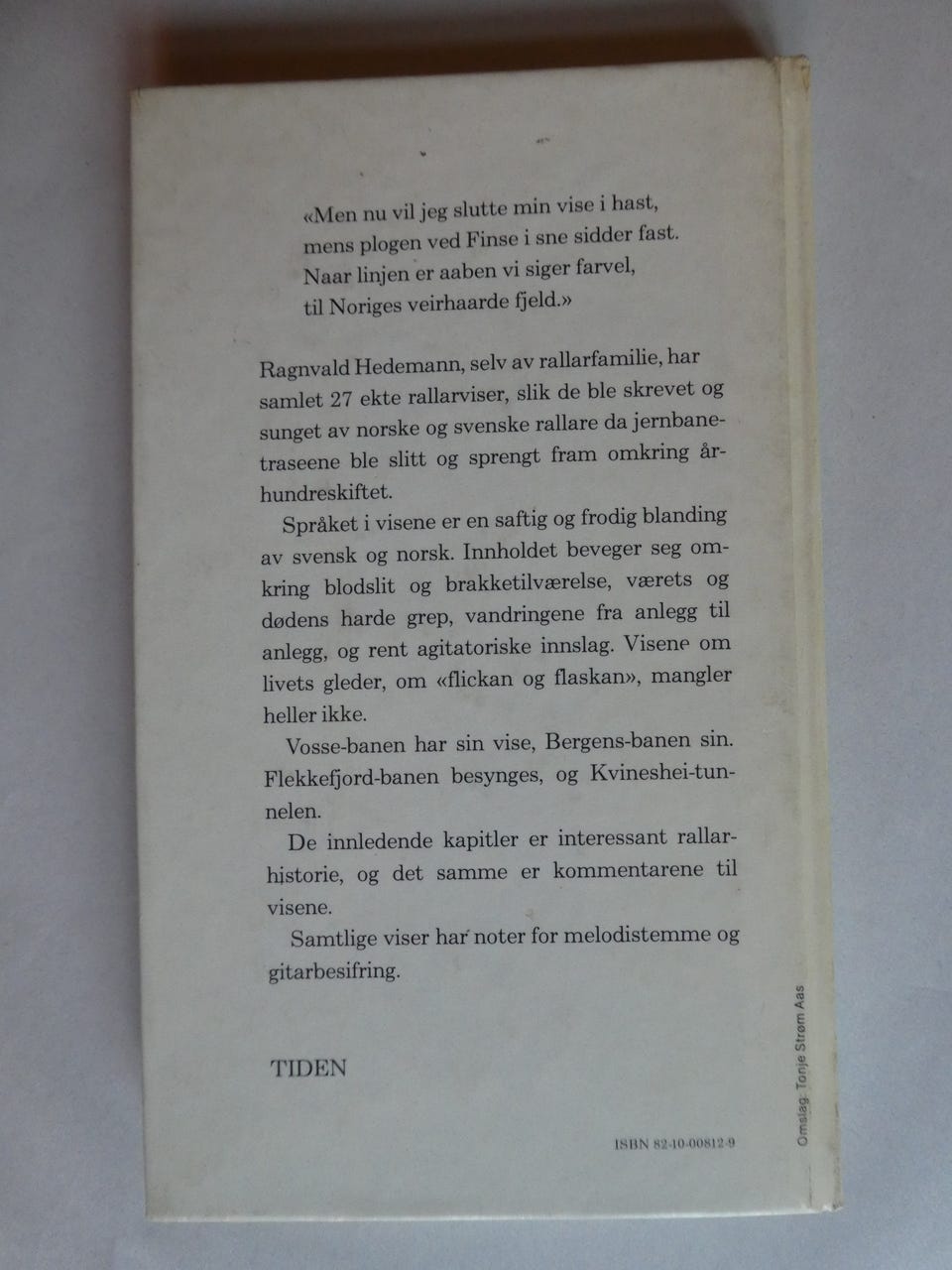 «Men nu vil jeg slutte min vise i hast,
mens plogen ved Finse i sne sidder fast.
Naar linjen er aaben vi siger farvel,
til Noriges veirhaarde fjeld.»

Ragnvald Hedemann, selv av rallarfamilie, har samlet 27 ekte rallarviser, slik de ble skrevet og sunget av norske og svenske rallare da jernbanetraseene ble slitt og sprengt fram omkring århundreskiftet.

Språket i visene er en saftig og frodig blanding av svensk og norsk. Innholdet beveger seg omkring blodslit og brakketilværelse, værets og dødens harde grep, vandringene fra anlegg til anlegg, og rent agitatoriske innslag. Visene om livets gleder, om «flickan og flaskan», mangler heller ikke.

Vosse-banen har sin vise, Bergens-banen sin. Flekkefjord-banen besynges, og Kvineshei-tunnelen.

De innledende kapitler er interessant rallarhistorie, og det samme er kommentarene til visene.

Samtlige viser har noter for melodistemme og gitarbesifring.

TIDEN

ISBN 82-10-00812-9

Omslag: Tonje Strøm Aas